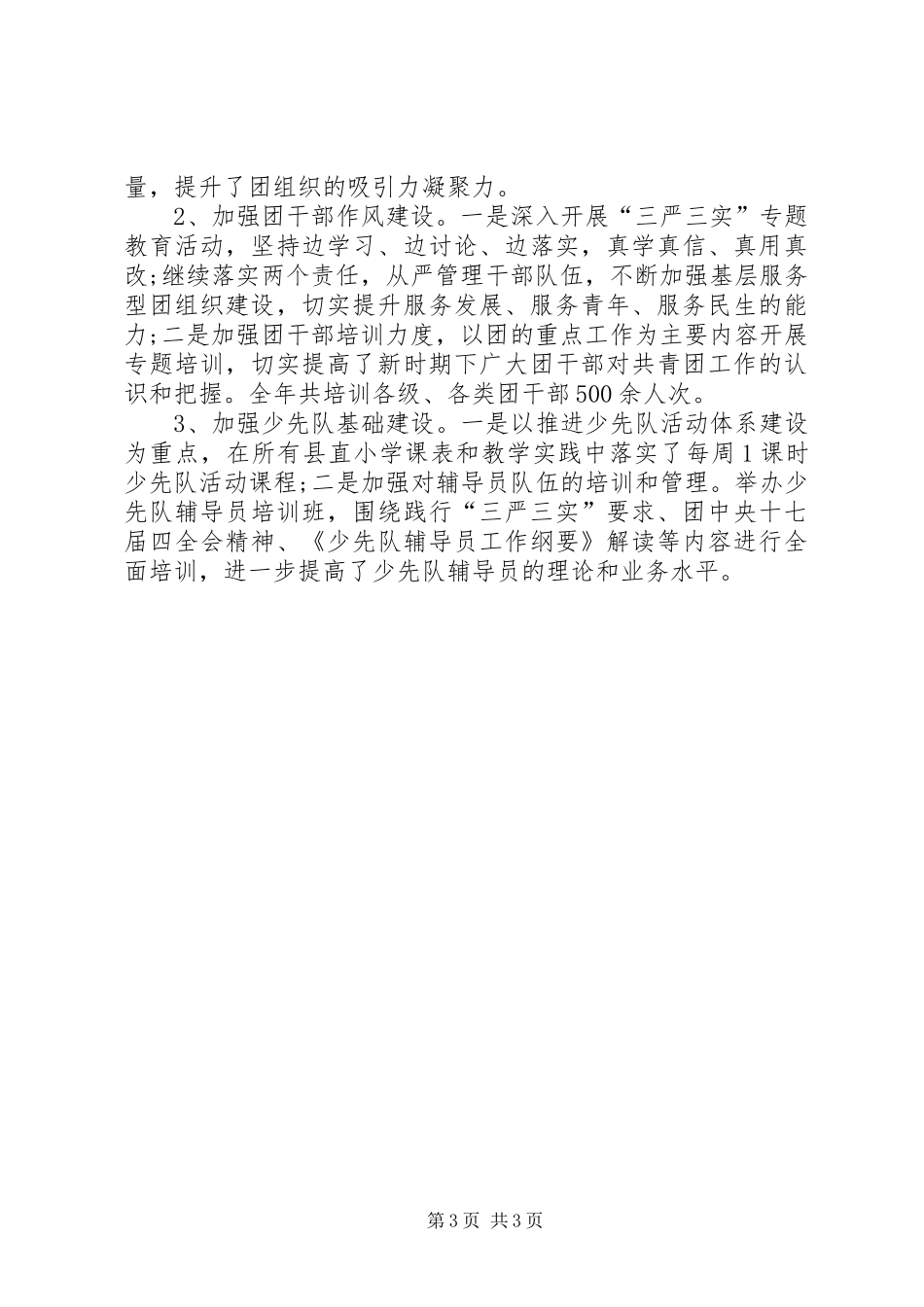 量，提升了团组织的吸引力凝聚力。

2、加强团干部作风建设。一是深入开展“三严三实”专题教育活动，坚持边学习、边讨论、边落实，真学真信、真用真改;继续落实两个责任，从严管理干部队伍，不断加强基层服务型团组织建设，切实提升服务发展、服务青年、服务民生的能力;二是加强团干部培训力度，以团的重点工作为主要内容开展专题培训，切实提高了新时期下广大团干部对共青团工作的认识和把握。全年共培训各级、各类团干部500余人次。

3、加强少先队基础建设。一是以推进少先队活动体系建设为重点，在所有县直小学课表和教学实践中落实了每周1课时少先队活动课程;二是加强对辅导员队伍的培训和管理。举办少先队辅导员培训班，围绕践行“三严三实”要求、团中央十七届四全会精神、《少先队辅导员工作纲要》解读等内容进行全面培训，进一步提高了少先队辅导员的理论和业务水平。

第3页 共3页